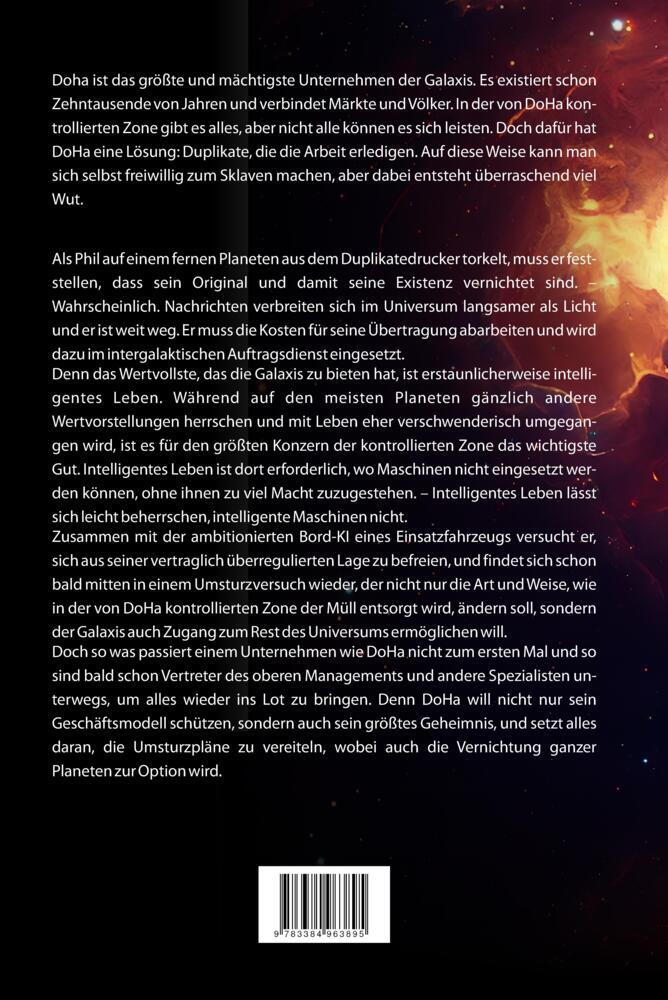 Doha ist das größte und mächtigste Unternehmen der Galaxis. Es existiert schon Zehntausende von Jahren und verbindet Märkte und Völker. In der von DoHa kontrollierten Zone gibt es alles, aber nicht alle können es sich leisten. Doch dafür hat DoHa eine Lösung: Duplikate, die die Arbeit erledigen. Auf diese Weise kann man sich selbst freiwillig zum Sklaven machen, aber dabei entsteht überraschend viel Wut.

Als Phil auf einem fernen Planeten aus dem Duplikatedrucker torkelt, muss er feststellen, dass sein Original und damit seine Existenz vernichtet sind. – Wahrscheinlich. Nachrichten verbreiten sich im Universum langsamer als Licht und er ist weit weg. Er muss die Kosten für seine Übertragung abarbeiten und wird dazu im intergalaktischen Auftragsdienst eingesetzt.
Denn das Wertvollste, das die Galaxis zu bieten hat, ist erstaunlicherweise intelligentes Leben. Während auf den meisten Planeten gänzlich andere Wertvorstellungen herrschen und mit Leben eher verschwenderisch umgegangen wird, ist es für den größten Konzern der kontrollierten Zone das wichtigste Gut. Intelligentes Leben ist dort erforderlich, wo Maschinen nicht eingesetzt werden können, ohne ihnen zu viel Macht zuzugestehen. – Intelligentes Leben lässt sich leicht beherrschen, intelligente Maschinen nicht.
Zusammen mit der ambitionierten Bord-KI eines Einsatzfahrzeugs versucht er, sich aus seiner vertraglich überregulierten Lage zu befreien, und findet sich schon bald mitten in einem Umsturzversuch wieder, der nicht nur die Art und Weise, wie in der von DoHa kontrollierten Zone der Müll entsorgt wird, ändern soll, sondern der Galaxis auch Zugang zum Rest des Universums ermöglichen will.
Doch so was passiert einem Unternehmen wie DoHa nicht zum ersten Mal und so sind bald schon Vertreter des oberen Managements und andere Spezialisten unterwegs, um alles wieder ins Lot zu bringen. Denn DoHa will nicht nur sein Geschäftsmodell schützen, sondern auch sein größtes Geheimnis, und setzt alles daran, die Umsturzpläne zu vereiteln, wobei auch die Vernichtung ganzer Planeten zur Option wird.

9 783384 963895